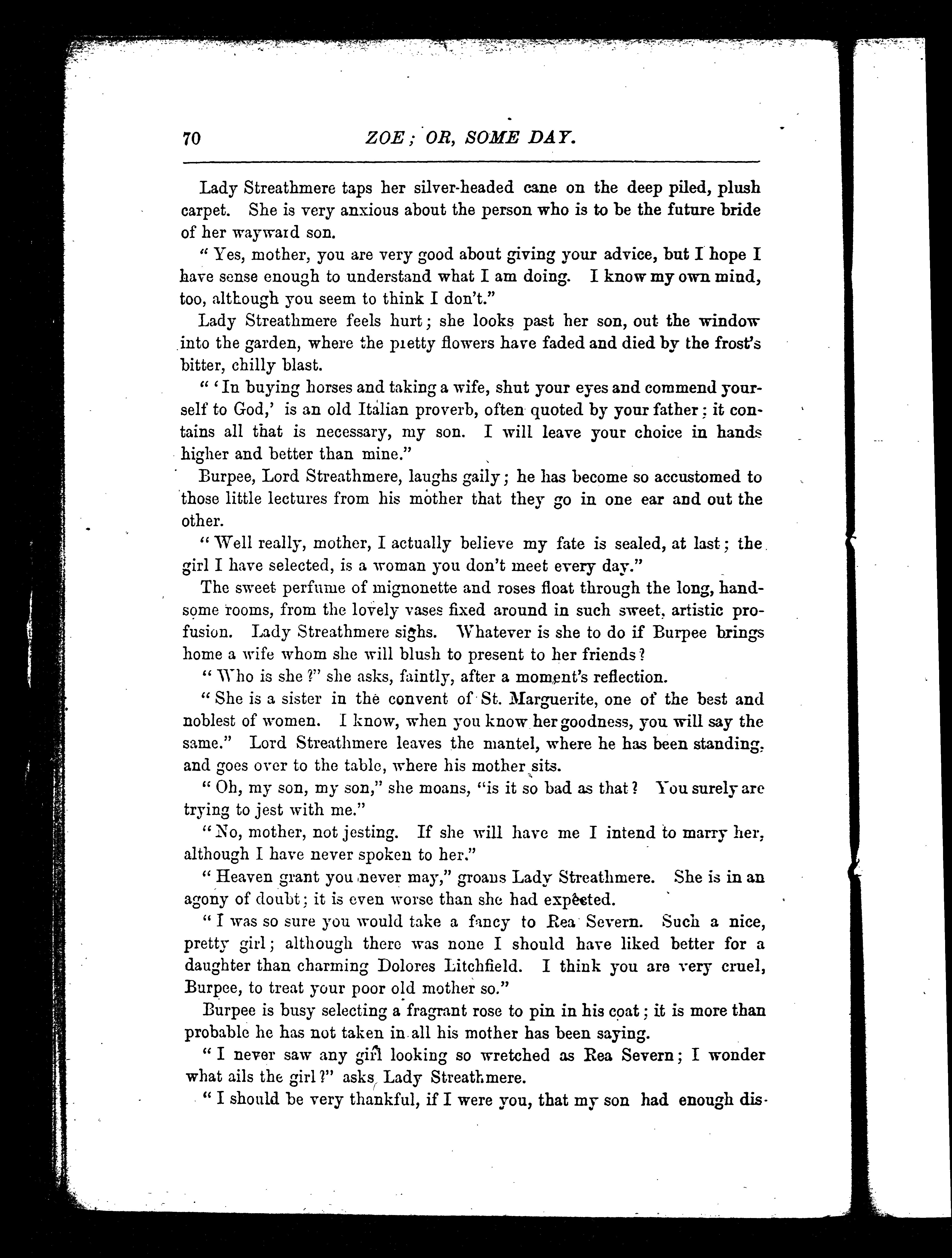 70 ZOE; OR, SOME DAY.

Lady Streathmere taps her silver-headed cane on the deep piled, plush carpet. She is very anxious about the person who is to be the future bride of her wayward son.

"Yes, mother, you are very good about giving your advice, but I hope I have sense enough to understand what I am doing. I know my own mind, too, although you seem to think I don't."

Lady Streathmere feels hurt; she looks past her son, out the window into the garden, where the pretty flowers have faded and died by the frost's bitter, chilly blast.

"'In buying horses and taking a wife, shut your eyes and commend yourself to God,' is an old Italian proverb, often quoted by your father; it contains all that is necessary, my son. I will leave your choice in hands higher and better than mine."

Burpee, Lord Streathmere, laughs gaily; he has become so accustomed to those little lectures from his mother that they go in one ear and out the other.

"Well really, mother, I actually believe my fate is sealed, at last; the girl I have selected, is a woman you don't meet every day."

The sweet perfume of mignonette and roses float through the long, handsome rooms, from the lovely vases fixed around in such sweet, artistic profusion. Lady Streathmere sighs. Whatever is she to do if Burpee brings home a wife whom she will blush to present to her friends?

"Who is she?" she asks, faintly, after a moment's reflection.

"She is a sister in the convent of St. Marguerite, one of the best and noblest of women. I know, when you know her goodness, you will say the same." Lord Streathmere leaves the mantel, where he has been standing, and goes over to the table, where his mother sits.

"Oh, my son, my son," she moans, "is it so bad as that? You surely are trying to jest with me."

"No, mother, not jesting. If she will have me I intend to marry her, although I have never spoken to her."

"Heaven grant you never may," groans Lady Streathmere. She is in an agony of doubt; it is even worse than she had expected.

"I was so sure you would take a fancy to Rea Severn. Such a nice, pretty girl; although there was none I should have liked better for a daughter than charming Dolores Litchfield. I think you are very cruel, Burpee, to treat your poor old mother so."

Burpee is busy selecting a fragrant rose to pin in his coat; it is more than probable he has not taken in all his mother has been saying.

"I never saw any girl looking so wretched as Rea Severn; I wonder what ails the girl?" asks Lady Streathmere.

"I should be very thankful, if I were you, that my son had enough dis-